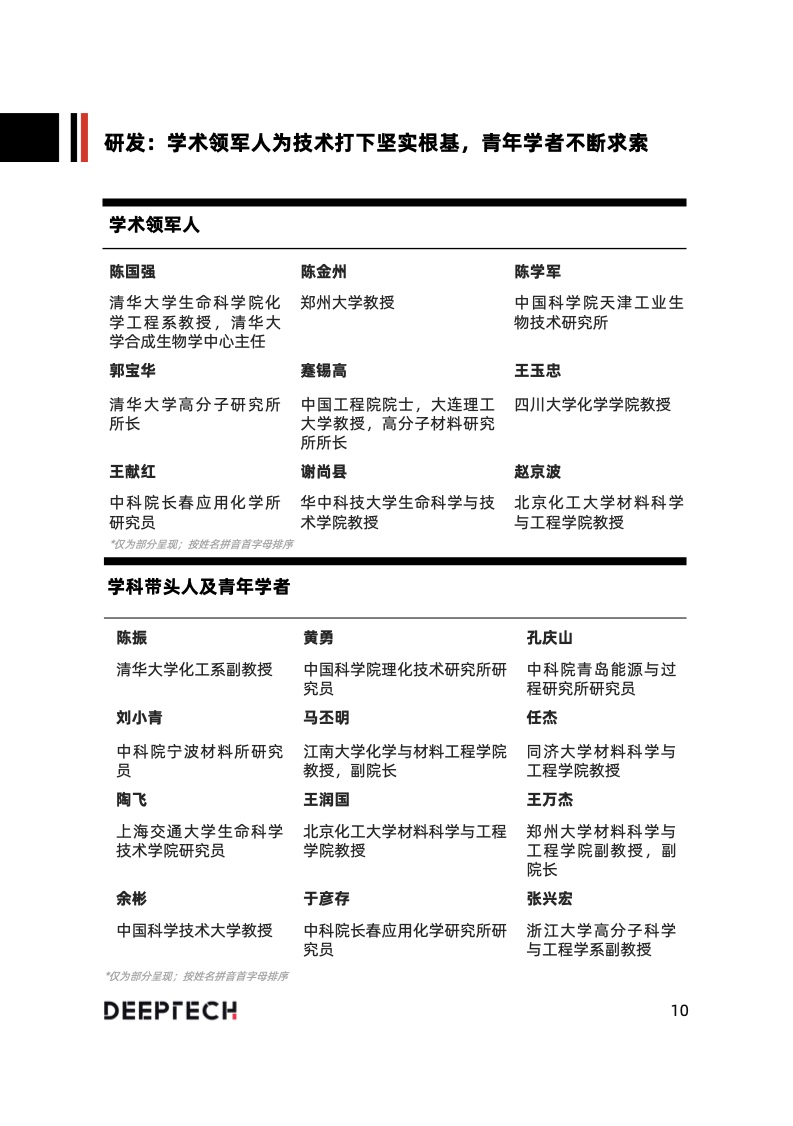 研发：学术领军人为技术打下坚实根基，青年学者不断求索

学术领军人

| 陈国强 | 陈金州 | 陈学军 |
|---|---|---|
| 清华大学生命科学院化学工程系教授，清华大学合成生物学中心主任 | 郑州大学教授 | 中国科学院天津工业生物技术研究所 |
| 郭宝华 | 蹇锡高 | 王玉忠 |
| 清华大学高分子研究所所长 | 中国工程院院士，大连理工大学教授，高分子材料研究所所长 | 四川大学化学学院教授 |
| 王献红 | 谢尚县 | 赵京波 |
| 中科院长春应用化学所研究员 | 华中科技大学生命科学与技术学院教授 | 北京化工大学材料科学与工程学院教授 |

*仅为部分呈现；按姓名拼音首字母排序

学科带头人及青年学者

| 陈振 | 黄勇 | 孔庆山 |
|---|---|---|
| 清华大学化工系副教授 | 中国科学院理化技术研究所研究员 | 中科院青岛能源与过程研究所研究员 |
| 刘小青 | 马丕明 | 任杰 |
| 中科院宁波材料所研究员 | 江南大学化学与材料工程学院教授，副院长 | 同济大学材料科学与工程学院教授 |
| 陶飞 | 王润国 | 王万杰 |
| 上海交通大学生命科学技术学院研究员 | 北京化工大学材料科学与工程学院教授 | 郑州大学材料科学与工程学院副教授，副院长 |
| 余彬 | 于彦存 | 张兴宏 |
| 中国科学技术大学教授 | 中科院长春应用化学研究所研究员 | 浙江大学高分子科学与工程学系副教授 |

*仅为部分呈现；按姓名拼音首字母排序

DEEPTECH

10